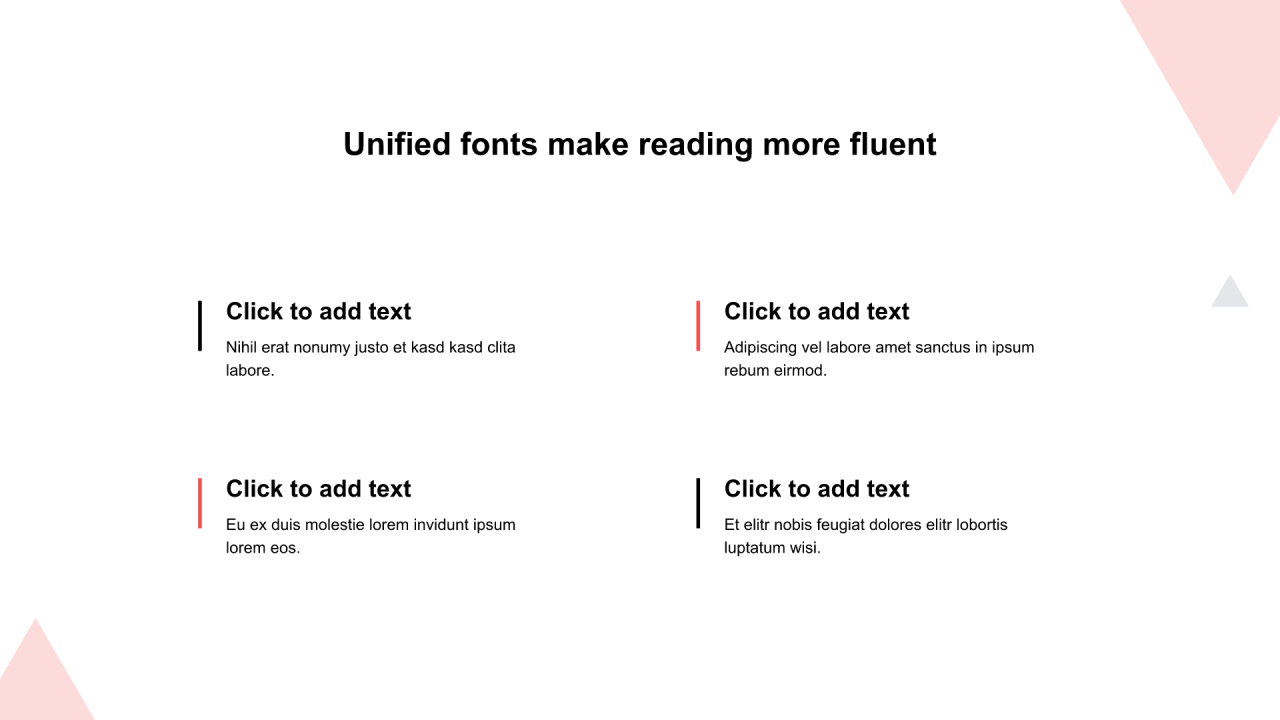 Unified fonts make reading more fluent

Click to add text
Nihil erat nonumy justo et kasd kasd clita labore.

Click to add text
Adipiscing vel labore amet sanctus in ipsum rebum eirmod.

Click to add text
Eu ex duis molestie lorem invidunt ipsum lorem eos.

Click to add text
Et elitr nobis feugiat dolores elitr lobortis luptatum wisi.